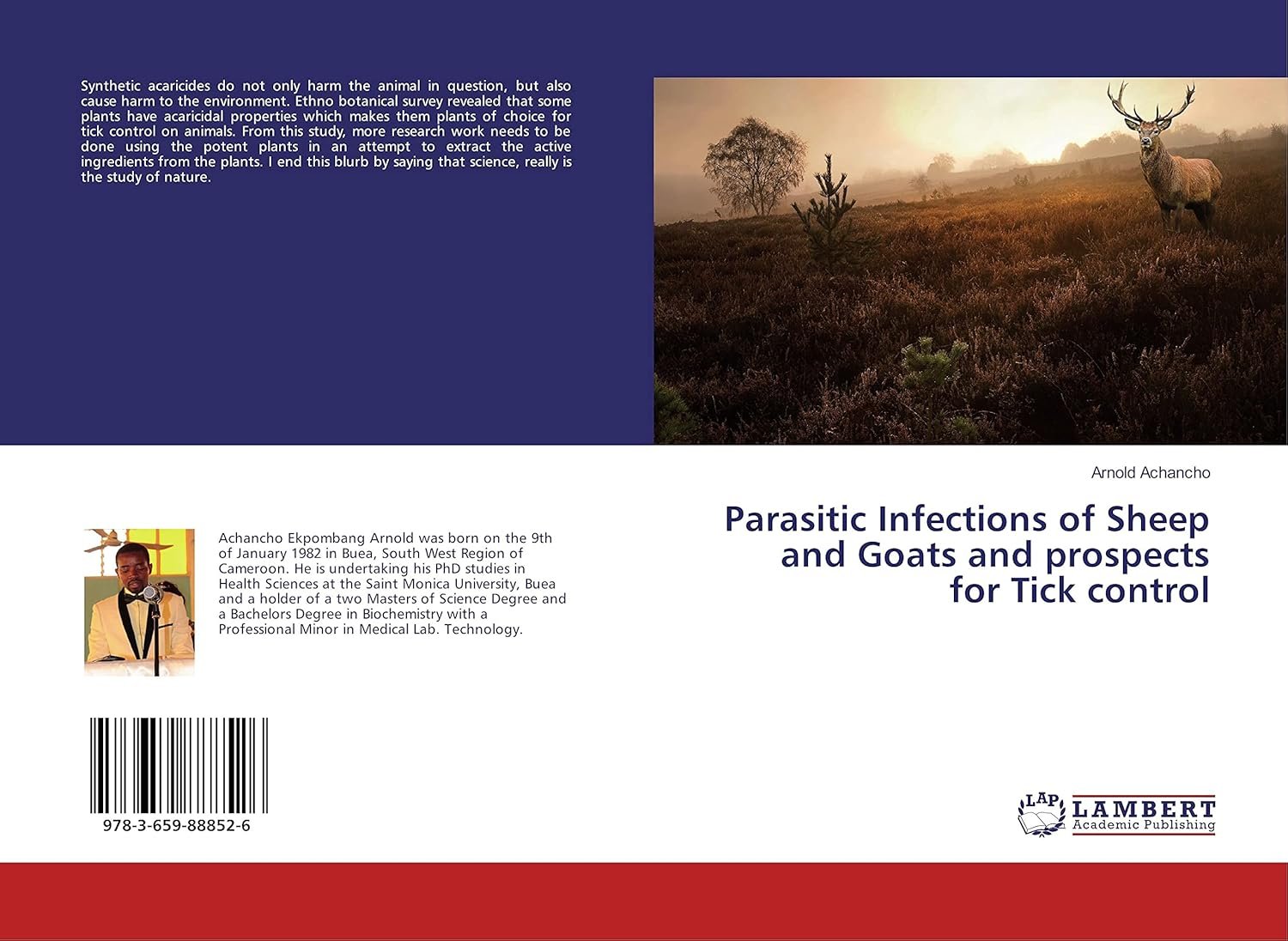 Synthetic acaricides do not only harm the animal in question, but also cause harm to the environment. Ethno botanical survey revealed that some plants have acaricidal properties which makes them plants of choice for tick control on animals. From this study, more research work needs to be done using the potent plants in an attempt to extract the active ingredients from the plants. I end this blurb by saying that science, really is the study of nature.

Achancho Ekpombang Arnold was born on the 9th of January 1982 in Buea, South West Region of Cameroon. He is undertaking his PhD studies in Health Sciences at the Saint Monica University, Buea and a holder of a two Masters of Science Degree and a Bachelors Degree in Biochemistry with a Professional Minor in Medical Lab. Technology.

978-3-659-88852-6

Arnold Achancho

Parasitic Infections of Sheep and Goats and prospects for Tick control

LAP
LAMBERT
Academic Publishing